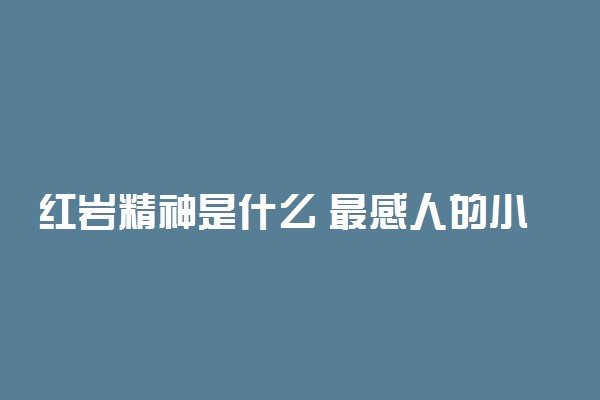 红岩精神是什么 最感人的小